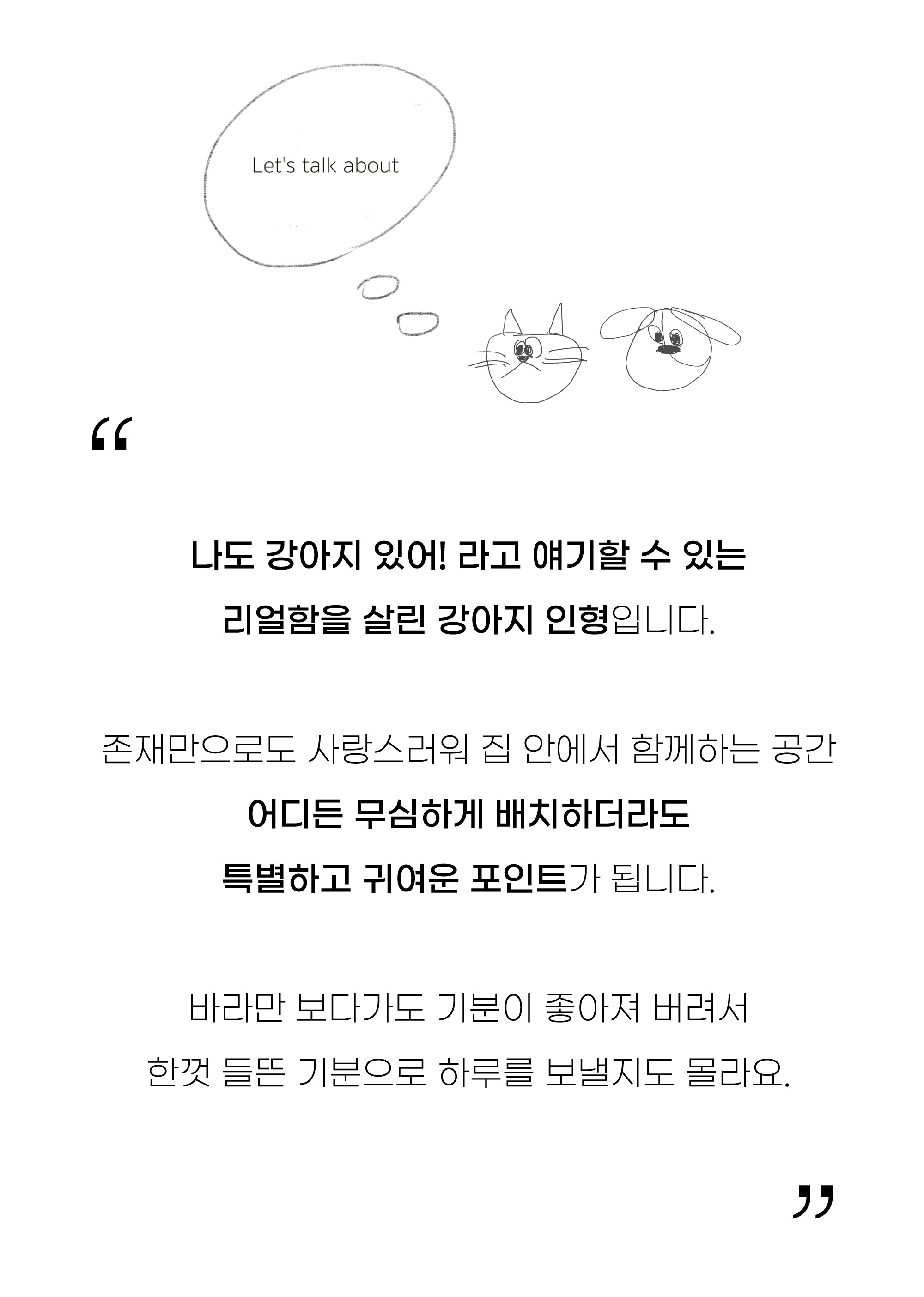 Let's talk about

"

나도 강아지 있어! 라고 얘기할 수 있는

리얼함을 살린 강아지 인형입니다.

존재만으로도 사랑스러워 집 안에서 함께하는 공간

어디든 무심하게 배치하더라도

특별하고 귀여운 포인트가 됩니다.

바라만 보다가도 기분이 좋아져 버려서

한껏 들뜬 기분으로 하루를 보낼지도 몰라요.

"